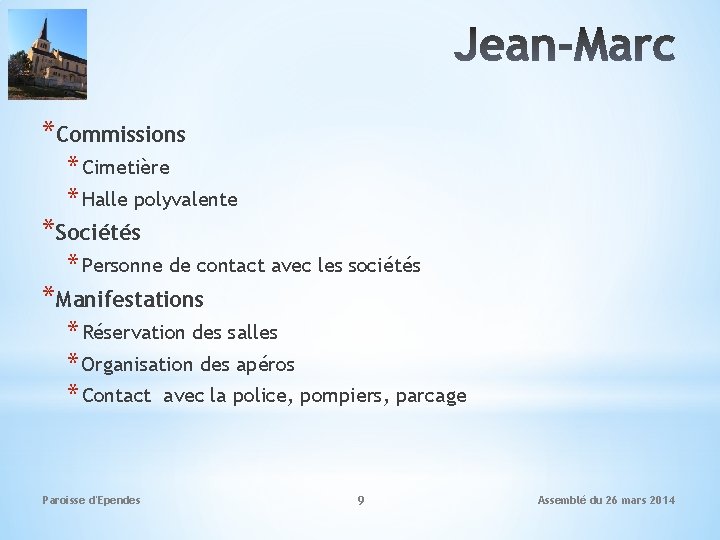 Jean-Marc

* Commissions
  * Cimetière
  * Halle polyvalente
* Sociétés
  * Personne de contact avec les sociétés
* Manifestations
  * Réservation des salles
  * Organisation des apéros
  * Contact avec la police, pompiers, parcage

Paroisse d'Ependes 9 Assemblé du 26 mars 2014